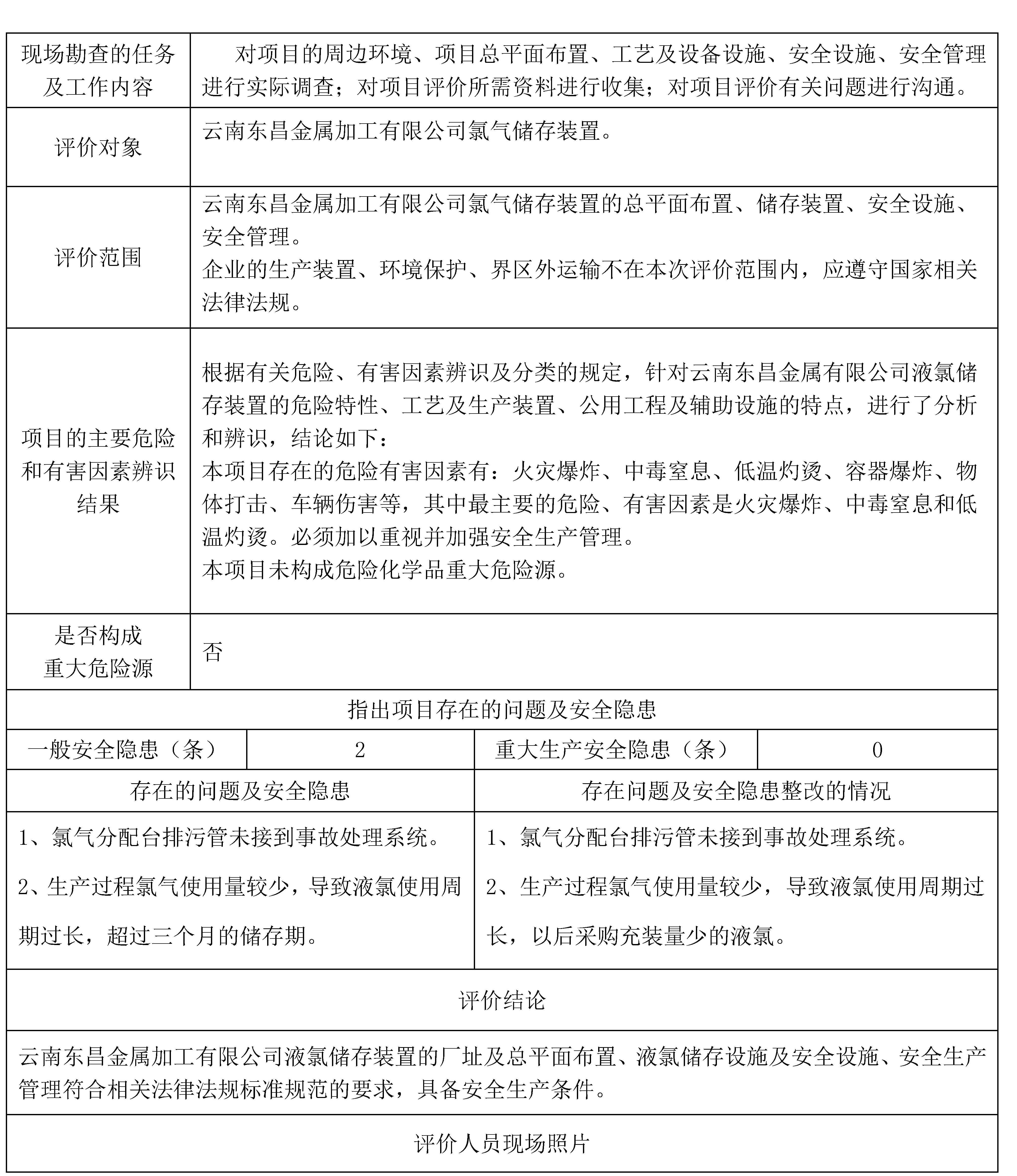 | 现场勘查的任务及工作内容 | 对项目的周边环境、项目总平面布置、工艺及设备设施、安全设施、安全管理进行实际调查；对项目评价所需资料进行收集；对项目评价有关问题进行沟通。 |
|---|---|
| 评价对象 | 云南东昌金属加工有限公司氯气储存装置。 |
| 评价范围 | 云南东昌金属加工有限公司氯气储存装置的总平面布置、储存装置、安全设施、安全管理。<br>企业的生产装置、环境保护、界区外运输不在本次评价范围内，应遵守国家相关法律法规。 |
| 项目的主要危险和有害因素辨识结果 | 根据有关危险、有害因素辨识及分类的规定，针对云南东昌金属有限公司液氯储存装置的危险特性、工艺及生产装置、公用工程及辅助设施的特点，进行了分析和辨识，结论如下：<br>本项目存在的危险有害因素有：火灾爆炸、中毒窒息、低温灼烫、容器爆炸、物体打击、车辆伤害等，其中最主要的危险、有害因素是火灾爆炸、中毒窒息和低温灼烫。必须加以重视并加强安全生产管理。<br>本项目未构成危险化学品重大危险源。 |
| 是否构成重大危险源 | 否 |

指出项目存在的问题及安全隐患

| 一般安全隐患（条） | 2 | 重大生产安全隐患（条） | 0 |
|---|---|---|---|

| 存在的问题及安全隐患 | 存在问题及安全隐患整改的情况 |
|---|---|
| 1、氯气分配台排污管未接到事故处理系统。<br>2、生产过程氯气使用量较少，导致液氯使用周期过长，超过三个月的储存期。 | 1、氯气分配台排污管未接到事故处理系统。<br>2、生产过程氯气使用量较少，导致液氯使用周期过长，以后采购充装量少的液氯。 |

评价结论

云南东昌金属加工有限公司液氯储存装置的厂址及总平面布置、液氯储存设施及安全设施、安全生产管理符合相关法律法规标准规范的要求，具备安全生产条件。

评价人员现场照片